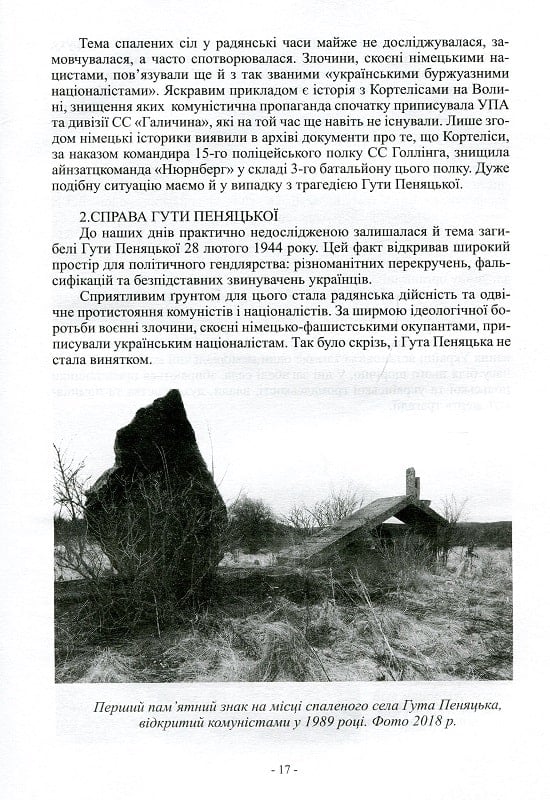 Тема спалених сіл у радянські часи майже не досліджувалася, замовчувалася, а часто спотворювалася. Злочини, скоєні німецькими нацистами, пов'язували ще й з так званими «українськими буржуазними націоналістами». Яскравим прикладом є історія з Кортелісами на Волині, знищення яких комуністична пропаганда спочатку приписувала УПА та дивізії СС «Галичина», які на той час ще навіть не існували. Лише згодом німецькі історики виявили в архіві документи про те, що Кортеліси, за наказом командира 15-го поліцейського полку СС Голлінга, знищила айнзатцкоманда «Нюрнберг» у складі 3-го батальйону цього полку. Дуже подібну ситуацію маємо й у випадку з трагедією Гути Пеняцької.

2.СПРАВА ГУТИ ПЕНЯЦЬКОЇ

До наших днів практично недослідженою залишалася й тема загибелі Гути Пеняцької 28 лютого 1944 року. Цей факт відкривав широкий простір для політичного гендлярства: різноманітних перекручень, фальсифікацій та безпідставних звинувачень українців.

Сприятливим ґрунтом для цього стала радянська дійсність та одвічне протистояння комуністів і націоналістів. За ширмою ідеологічної боротьби воєнні злочини, скоєні німецько-фашистськими окупантами, приписували українським націоналістам. Так було скрізь, і Гута Пеняцька не стала винятком.

Перший пам'ятний знак на місці спаленого села Гута Пеняцька, відкритий комуністами у 1989 році. Фото 2018 р.

- 17 -